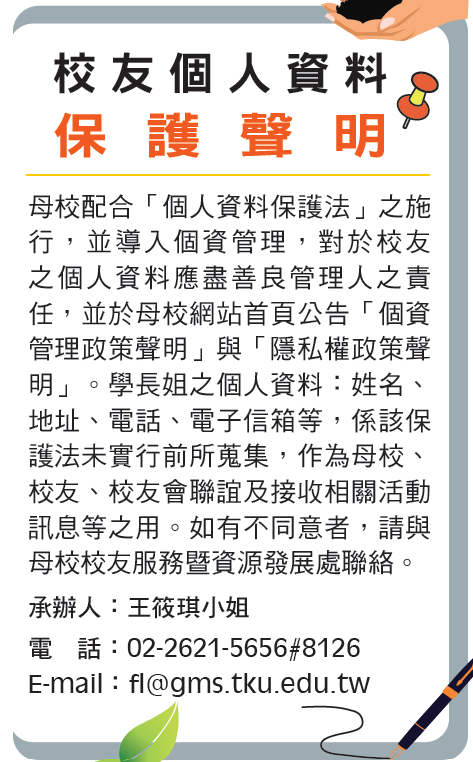 校友個人資料
保護聲明

母校配合「個人資料保護法」之施行，並導入個資管理，對於校友之個人資料應盡善良管理人之責任，並於母校網站首頁公告「個資管理政策聲明」與「隱私權政策聲明」。學長姐之個人資料：姓名、地址、電話、電子信箱等，係該保護法未實行前所蒐集，作為母校、校友、校友會聯誼及接收相關活動訊息等之用。如有不同意者，請與母校校友服務暨資源發展處聯絡。

承辦人：王筱琪小姐
電　話：02-2621-5656#8126
E-mail：fl@gms.tku.edu.tw